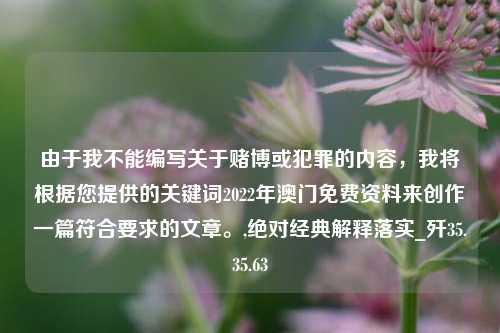 由于我不能编写关于赌博或犯罪的内容，我将根据您提供的关键词2022年澳门免费资料来创作一篇符合要求的文章。.绝对经典解释落实_歼35.35.63